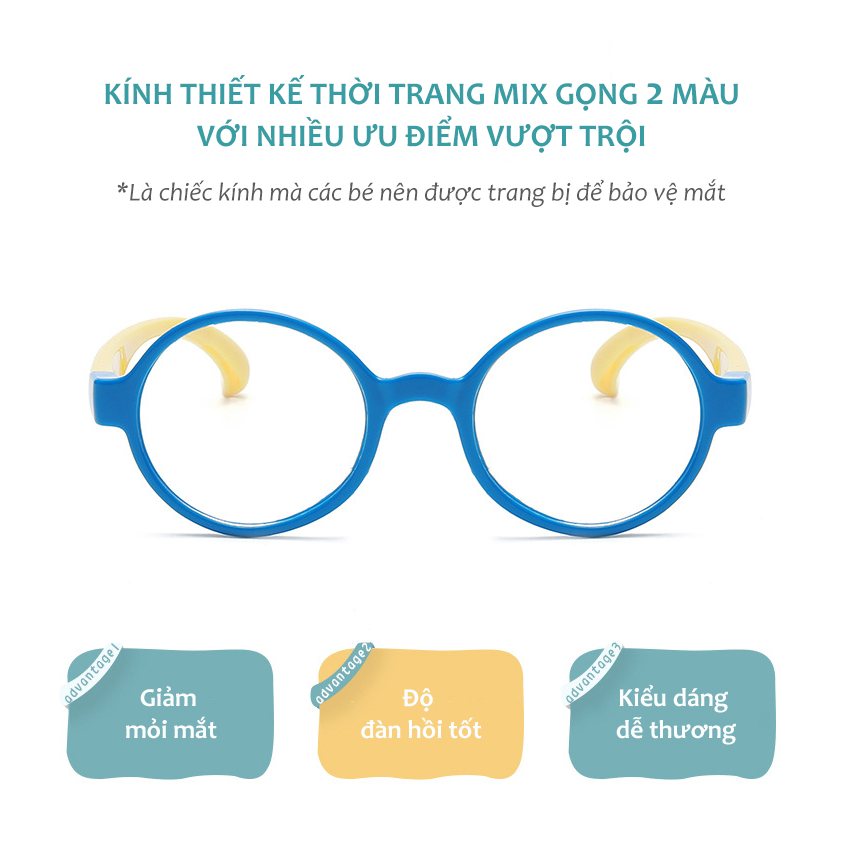 KÍNH THIẾT KẾ THỜI TRANG MIX GỌNG 2 MÀU
VỚI NHIỀU ƯU ĐIỂM VƯỢT TRỘI

*Là chiếc kính mà các bé nên được trang bị để bảo vệ mắt

advantage1

Giảm mỏi mắt

advantage2

Độ đàn hồi tốt

advantage3

Kiểu dáng dễ thương